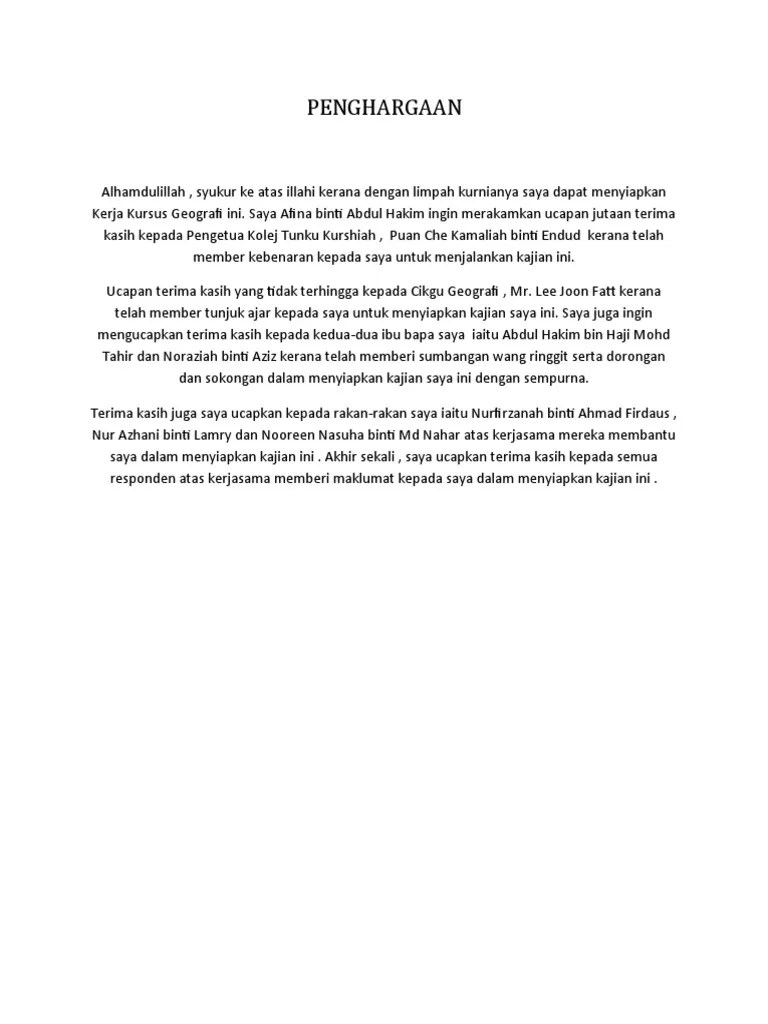 PENGHARGAAN

Alhamdulillah , syukur ke atas illahi kerana dengan limpah kurnianya saya dapat menyiapkan Kerja Kursus Geografi ini. Saya Afina binti Abdul Hakim ingin merakamkan ucapan jutaan terima kasih kepada Pengetua Kolej Tunku Kurshiah , Puan Che Kamaliah binti Endud kerana telah member kebenaran kepada saya untuk menjalankan kajian ini.

Ucapan terima kasih yang tidak terhingga kepada Cikgu Geografi , Mr. Lee Joon Fatt kerana telah member tunjuk ajar kepada saya untuk menyiapkan kajian saya ini. Saya juga ingin mengucapkan terima kasih kepada kedua-dua ibu bapa saya iaitu Abdul Hakim bin Haji Mohd Tahir dan Noraziah binti Aziz kerana telah memberi sumbangan wang ringgit serta dorongan dan sokongan dalam menyiapkan kajian saya ini dengan sempurna.

Terima kasih juga saya ucapkan kepada rakan-rakan saya iaitu Nurfirzanah binti Ahmad Firdaus , Nur Azhani binti Lamry dan Nooreen Nasuha binti Md Nahar atas kerjasama mereka membantu saya dalam menyiapkan kajian ini . Akhir sekali , saya ucapkan terima kasih kepada semua responden atas kerjasama memberi maklumat kepada saya dalam menyiapkan kajian ini .